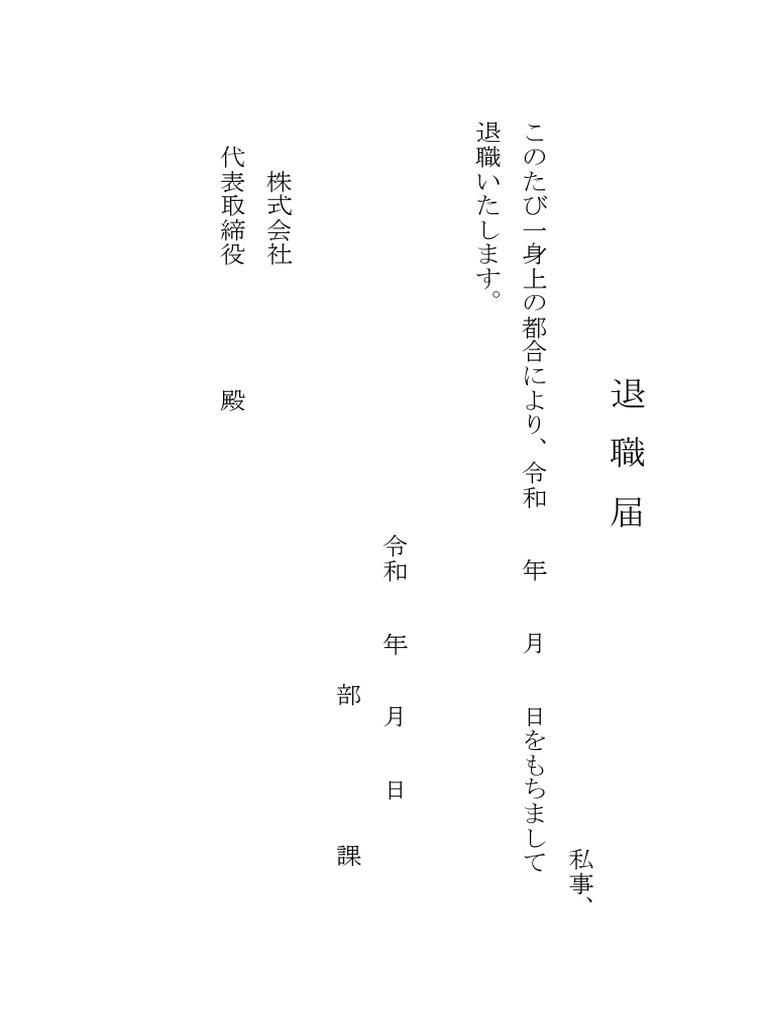 退職届

私事、

このたび一身上の都合により、令和　年　月　日をもちまして退職いたします。

令和　年　月　日

部　課

株式会社

代表取締役　殿